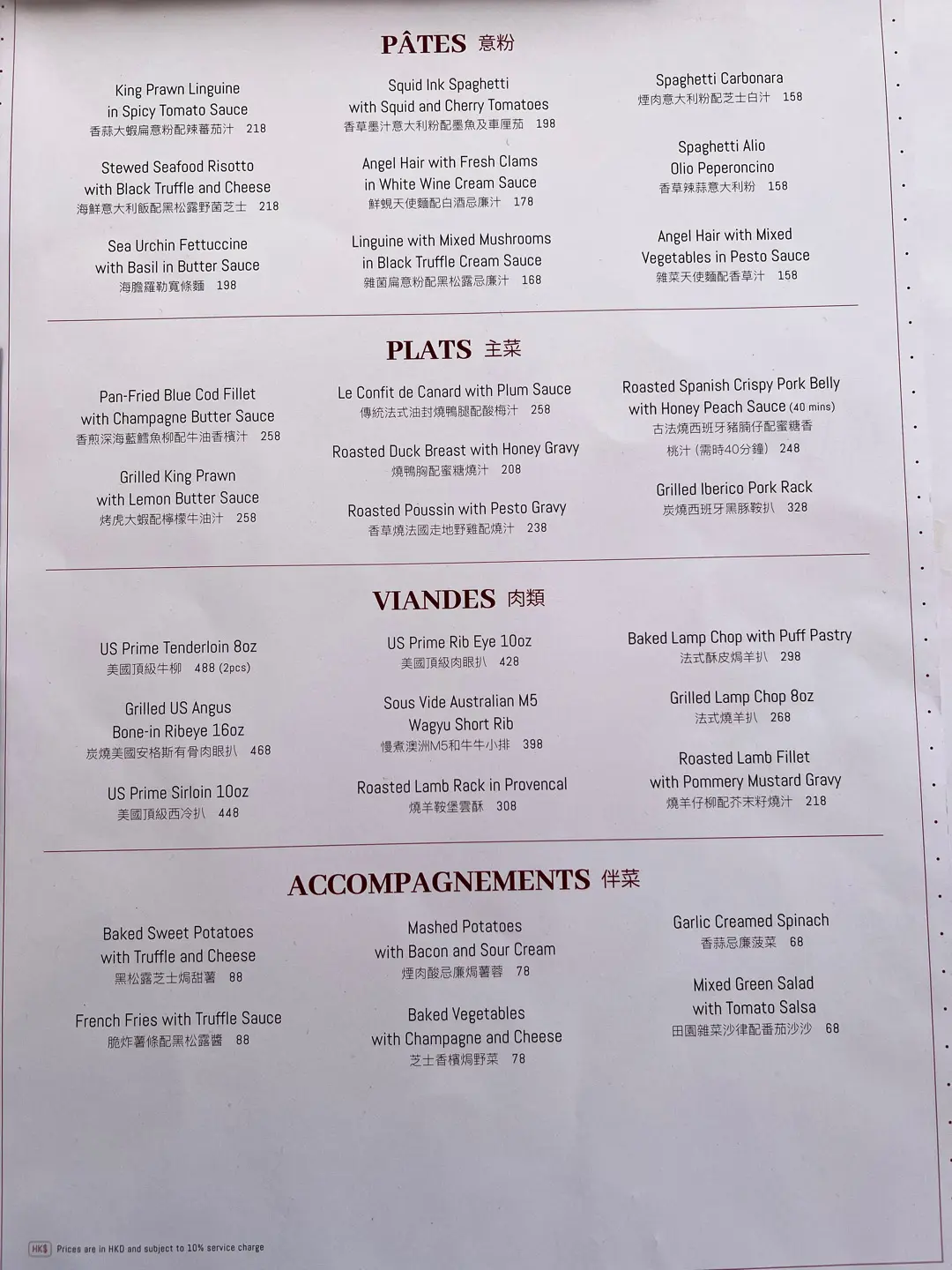 PÂTES 意粉

King Prawn Linguine
in Spicy Tomato Sauce
香蒜大蝦扁意粉配辣蕃茄汁 218

Stewed Seafood Risotto
with Black Truffle and Cheese
海鮮意大利飯配黑松露野菌芝士 218

Sea Urchin Fettuccine
with Basil in Butter Sauce
海膽羅勒寬條麵 198

Squid Ink Spaghetti
with Squid and Cherry Tomatoes
香草墨汁意大利粉配墨魚及車厘茄 198

Angel Hair with Fresh Clams
in White Wine Cream Sauce
鮮蜆天使麵配白酒忌廉汁 178

Linguine with Mixed Mushrooms
in Black Truffle Cream Sauce
雜菌扁意粉配黑松露忌廉汁 168

Spaghetti Carbonara
煙肉意大利粉配芝士白汁 158

Spaghetti Alio
Olio Peperoncino
香草辣蒜意大利粉 158

Angel Hair with Mixed
Vegetables in Pesto Sauce
雜菜天使麵配香草汁 158

PLATS 主菜

Pan-Fried Blue Cod Fillet
with Champagne Butter Sauce
香煎深海藍鱈魚柳配牛油香檳汁 258

Grilled King Prawn
with Lemon Butter Sauce
烤虎大蝦配檸檬牛油汁 258

Le Confit de Canard with Plum Sauce
傳統法式油封燒鴨腿配酸梅汁 258

Roasted Duck Breast with Honey Gravy
燒鴨胸配蜜糖燒汁 208

Roasted Poussin with Pesto Gravy
香草燒法國走地野雞配燒汁 238

Roasted Spanish Crispy Pork Belly
with Honey Peach Sauce (40 mins)
古法燒西班牙豬腩仔配蜜糖香
桃汁 (需時40分鐘) 248

Grilled Iberico Pork Rack
炭燒西班牙黑豚鞍扒 328

VIANDES 肉類

US Prime Tenderloin 8oz
美國頂級牛柳 488 (2pcs)

Grilled US Angus
Bone-in Ribeye 16oz
炭燒美國安格斯有骨肉眼扒 468

US Prime Sirloin 10oz
美國頂級西冷扒 448

US Prime Rib Eye 10oz
美國頂級肉眼扒 428

Sous Vide Australian M5
Wagyu Short Rib
慢煮澳洲M5和牛牛小排 398

Roasted Lamb Rack in Provencal
燒羊鞍堡雲酥 308

Baked Lamp Chop with Puff Pastry
法式酥皮焗羊扒 298

Grilled Lamp Chop 8oz
法式燒羊扒 268

Roasted Lamb Fillet
with Pommery Mustard Gravy
燒羊仔柳配芥末籽燒汁 218

ACCOMPAGNEMENTS 伴菜

Baked Sweet Potatoes
with Truffle and Cheese
黑松露芝士焗甜薯 88

French Fries with Truffle Sauce
脆炸薯條配黑松露醬 88

Mashed Potatoes
with Bacon and Sour Cream
煙肉酸忌廉焗薯蓉 78

Baked Vegetables
with Champagne and Cheese
芝士香檳焗野菜 78

Garlic Creamed Spinach
香蒜忌廉菠菜 68

Mixed Green Salad
with Tomato Salsa
田園雜菜沙律配番茄沙沙 68

HK$ Prices are in HKD and subject to 10% service charge